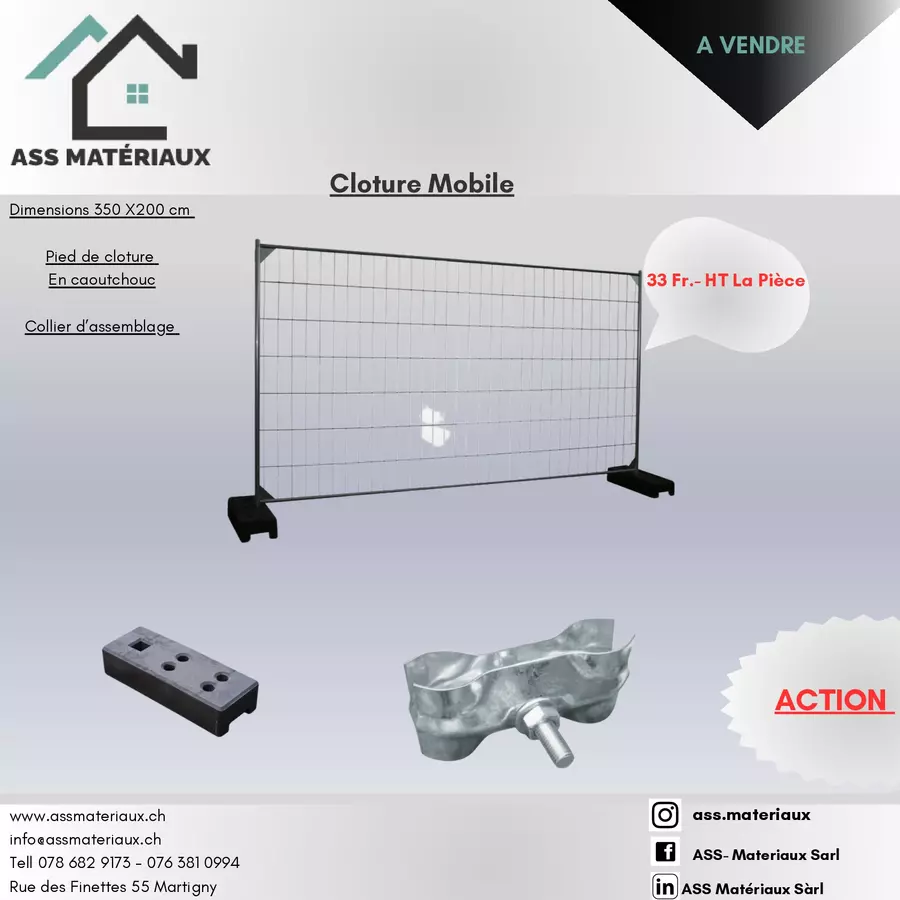 ASS MATÉRIAUX

A VENDRE

Cloture Mobile

Dimensions 350 X200 cm

Pied de cloture
En caoutchouc

Collier d'assemblage

33 Fr.- HT La Pièce

ACTION

www.assmateriaux.ch
info@assmateriaux.ch
Tell 078 682 9173 - 076 381 0994
Rue des Finettes 55 Martigny

ass.materiaux
ASS- Materiaux Sarl
ASS Matériaux Sàrl